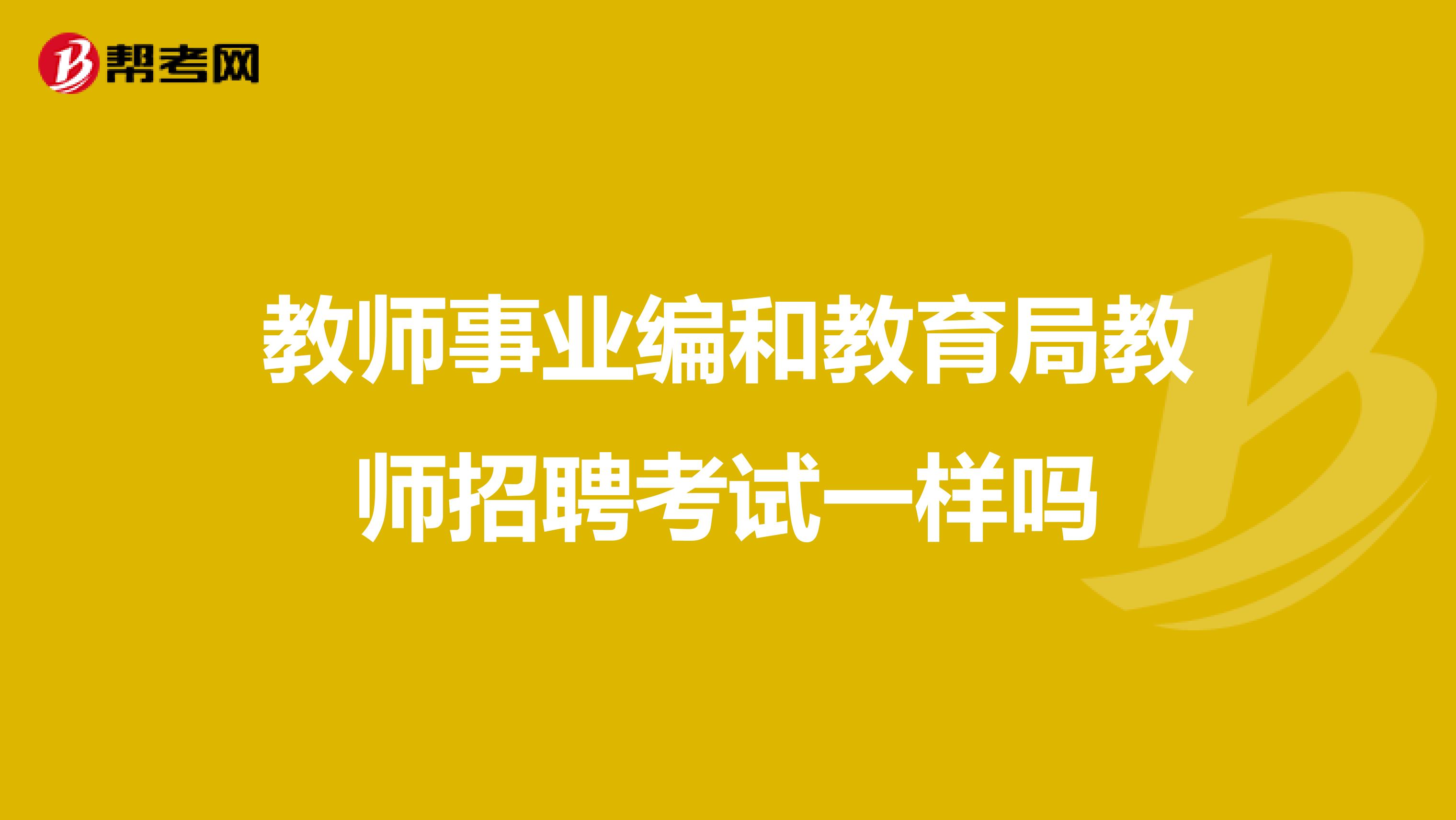 帮考网

教师事业编和教育局教师招聘考试一样吗